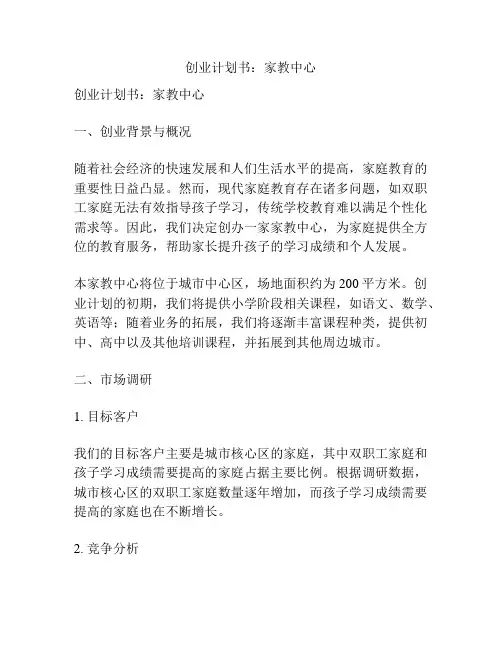 创业计划书：家教中心

创业计划书：家教中心

一、创业背景与概况

随着社会经济的快速发展和人们生活水平的提高，家庭教育的重要性日益凸显。然而，现代家庭教育存在诸多问题，如双职工家庭无法有效指导孩子学习，传统学校教育难以满足个性化需求等。因此，我们决定创办一家家教中心，为家庭提供全方位的教育服务，帮助家长提升孩子的学习成绩和个人发展。

本家教中心将位于城市中心区，场地面积约为200平方米。创业计划的初期，我们将提供小学阶段相关课程，如语文、数学、英语等；随着业务的拓展，我们将逐渐丰富课程种类，提供初中、高中以及其他培训课程，并拓展到其他周边城市。

二、市场调研

1. 目标客户

我们的目标客户主要是城市核心区的家庭，其中双职工家庭和孩子学习成绩需要提高的家庭占据主要比例。根据调研数据，城市核心区的双职工家庭数量逐年增加，而孩子学习成绩需要提高的家庭也在不断增长。

2. 竞争分析